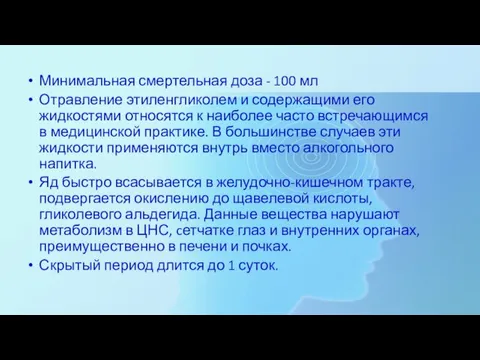 • Минимальная смертельная доза - 100 мл
• Отравление этиленгликолем и содержащими его жидкостями относятся к наиболее часто встречающимся в медицинской практике. В большинстве случаев эти жидкости применяются внутрь вместо алкогольного напитка.
• Яд быстро всасывается в желудочно-кишечном тракте, подвергается окислению до щавелевой кислоты, гликолевого альдегида. Данные вещества нарушают метаболизм в ЦНС, сетчатке глаз и внутренних органах, преимущественно в печени и почках.
• Скрытый период длится до 1 суток.